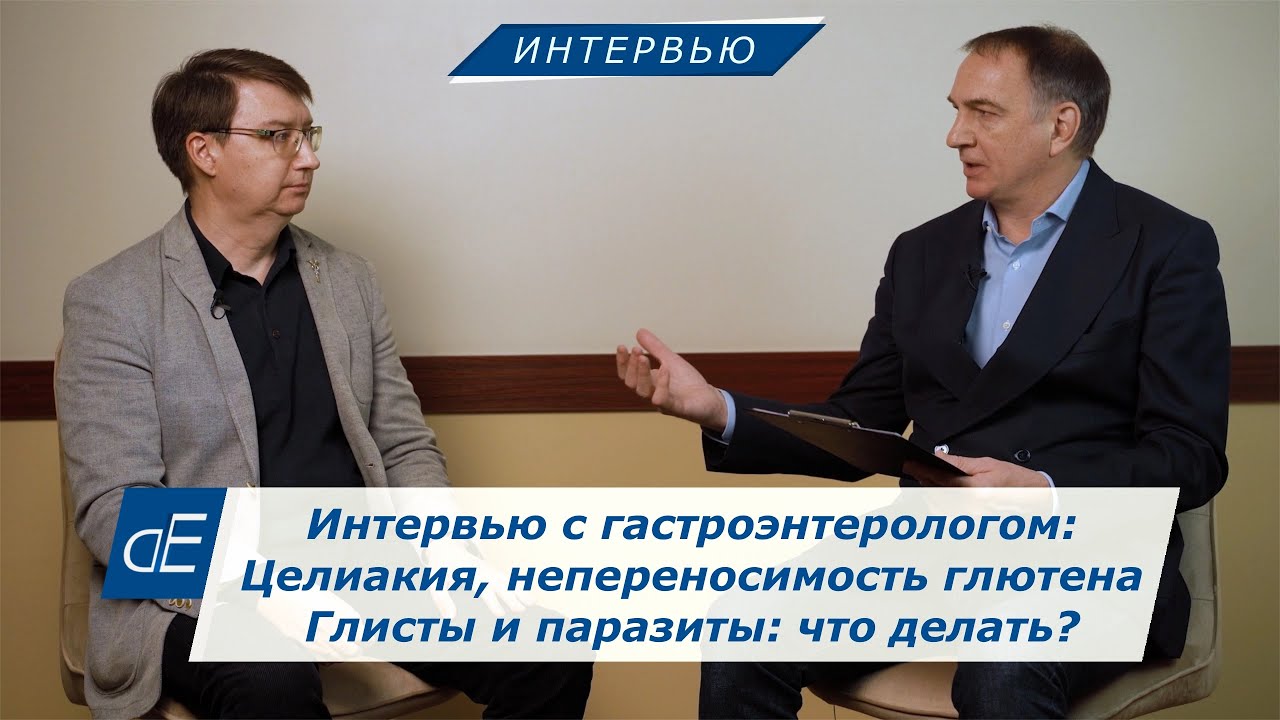 ИНТЕРВЬЮ

dE

Интервью с гастроэнтерологом:
Целиакия, непереносимость глютена
Глисты и паразиты: что делать?